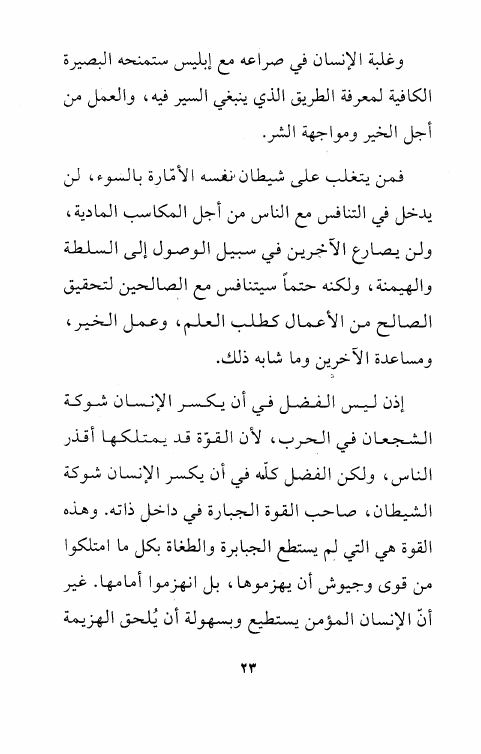 وغلبة الإنسان في صراعه مع إبليس ستمنحه البصيرة الكافية لمعرفة الطريق الذي ينبغي السير فيه، والعمل من أجل الخير ومواجهة الشر.

فمن يتغلب على شيطان نفسه الأمّارة بالسوء، لن يدخل في التنافس مع الناس من أجل المكاسب المادية، ولن يصارع الآخرين في سبيل الوصول إلى السلطة والهيمنة، ولكنه حتماً سيتنافس مع الصالحين لتحقيق الصالح من الأعمال كطلب العلم، وعمل الخير، ومساعدة الآخرين وما شابه ذلك.

إذن ليس الفضل في أن يكسر الإنسان شوكة الشجعان في الحرب، لأن القوّة قد يمتلكها أقذر الناس، ولكن الفضل كلّه في أن يكسر الإنسان شوكة الشيطان، صاحب القوة الجبارة في داخل ذاته. وهذه القوة هي التي لم يستطع الجبابرة والطغاة بكل ما امتلكوا من قوى وجيوش أن يهزموها، بل انهزموا أمامها. غير أنّ الإنسان المؤمن يستطيع وبسهولة أن يُلحق الهزيمة

٢٣